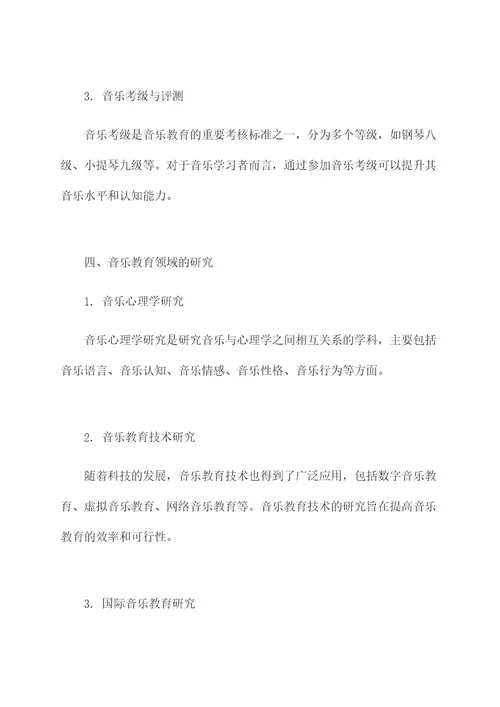 3. 音乐考级与评测

音乐考级是音乐教育的重要考核标准之一，分为多个等级，如钢琴八级、小提琴九级等。对于音乐学习者而言，通过参加音乐考级可以提升其音乐水平和认知能力。

四、音乐教育领域的研究

1. 音乐心理学研究

音乐心理学研究是研究音乐与心理学之间相互关系的学科，主要包括音乐语言、音乐认知、音乐情感、音乐性格、音乐行为等方面。

2. 音乐教育技术研究

随着科技的发展，音乐教育技术也得到了广泛应用，包括数字音乐教育、虚拟音乐教育、网络音乐教育等。音乐教育技术的研究旨在提高音乐教育的效率和可行性。

3. 国际音乐教育研究